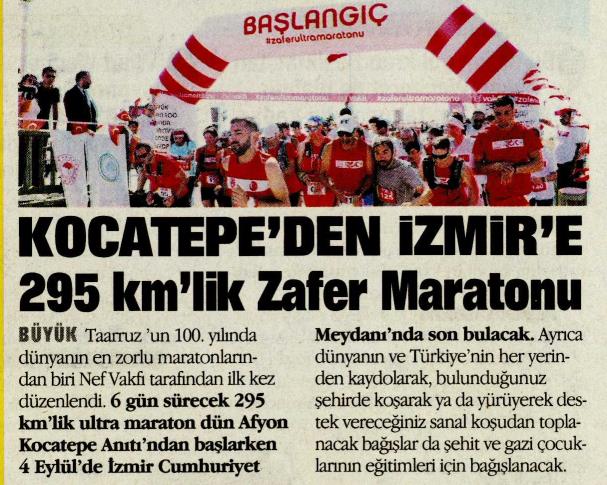 BAŞLANGIÇ
#zaferultramaratonu

KOCATEPE'DEN İZMİR'E 295 km'lik Zafer Maratonu

BÜYÜK Taarruz 'un 100. yılında dünyanın en zorlu maratonlarından biri Nef Vakfı tarafından ilk kez düzenlendi. 6 gün sürecek 295 km'lik ultra maraton dün Afyon Kocatepe Anıtı'ndan başlarken 4 Eylül'de İzmir Cumhuriyet Meydanı'nda son bulacak. Ayrıca dünyanın ve Türkiye'nin her yerinden kaydolarak, bulunduğunuz şehirde koşarak ya da yürüyerek destek vereceğiniz sanal koşudan toplanacak bağışlar da şehit ve gazi çocuklarının eğitimleri için bağışlanacak.